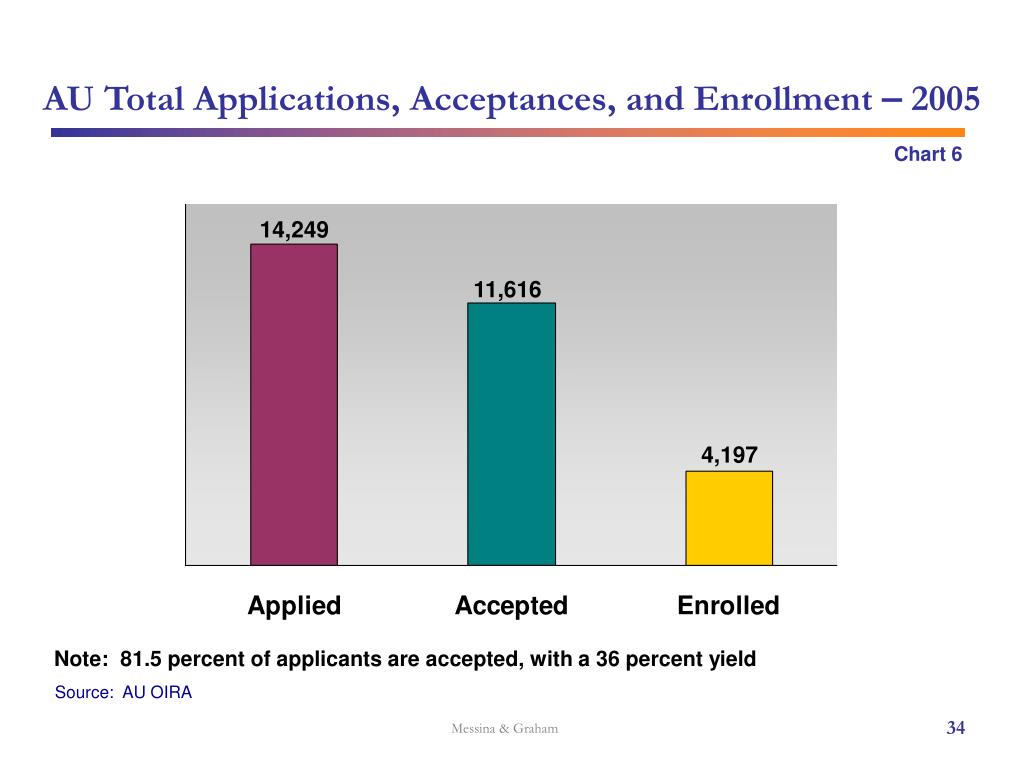 AU Total Applications, Acceptances, and Enrollment – 2005

Chart 6

14,249

11,616

4,197

Applied

Accepted

Enrolled

Note: 81.5 percent of applicants are accepted, with a 36 percent yield

Source: AU OIRA

Messina & Graham

34